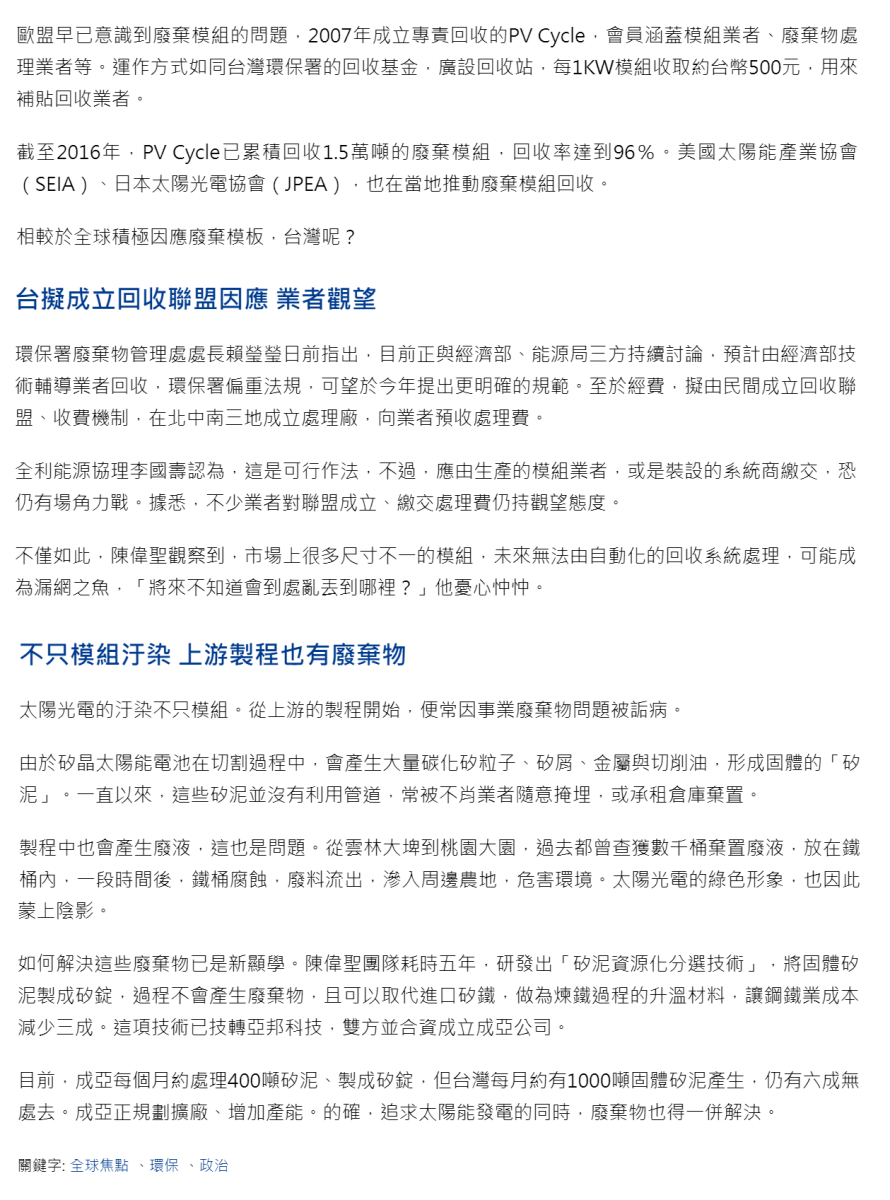 歐盟早已意識到廢棄模組的問題，2007年成立專責回收的PV Cycle，會員涵蓋模組業者、廢棄物處理業者等。運作方式如同台灣環保署的回收基金，廣設回收站，每1KW模組收取約台幣500元，用來補貼回收業者。

截至2016年，PV Cycle已累積回收1.5萬噸的廢棄模組，回收率達到96％。美國太陽能產業協會（SEIA）、日本太陽光電協會（JPEA），也在當地推動廢棄模組回收。

相較於全球積極因應廢棄模板，台灣呢？

台擬成立回收聯盟因應 業者觀望

環保署廢棄物管理處處長賴瑩瑩日前指出，目前正與經濟部、能源局三方持續討論，預計由經濟部技術輔導業者回收，環保署偏重法規，可望於今年提出更明確的規範。至於經費，擬由民間成立回收聯盟、收費機制，在北中南三地成立處理廠，向業者預收處理費。

全利能源協理李國壽認為，這是可行作法，不過，應由生產的模組業者，或是裝設的系統商繳交，恐仍有場角力戰。據悉，不少業者對聯盟成立、繳交處理費仍持觀望態度。

不僅如此，陳偉聖觀察到，市場上很多尺寸不一的模組，未來無法由自動化的回收系統處理，可能成為漏網之魚，「將來不知道會到處亂丟到哪裡？」他憂心忡忡。

不只模組汙染 上游製程也有廢棄物

太陽光電的汙染不只模組。從上游的製程開始，便常因事業廢棄物問題被詬病。

由於矽晶太陽能電池在切割過程中，會產生大量碳化矽粒子、矽屑、金屬與切削油，形成固體的「矽泥」。一直以來，這些矽泥並沒有利用管道，常被不肖業者隨意掩埋，或承租倉庫棄置。

製程中也會產生廢液，這也是問題。從雲林大埤到桃園大園，過去都曾查獲數千桶棄置廢液，放在鐵桶內，一段時間後，鐵桶腐蝕，廢料流出，滲入周邊農地，危害環境。太陽光電的綠色形象，也因此蒙上陰影。

如何解決這些廢棄物已是新顯學。陳偉聖團隊耗時五年，研發出「矽泥資源化分選技術」，將固體矽泥製成矽錠，過程不會產生廢棄物，且可以取代進口矽鐵，做為煉鐵過程的升溫材料，讓鋼鐵業成本減少三成。這項技術已技轉亞邦科技，雙方並合資成立成亞公司。

目前，成亞每個月約處理400噸矽泥、製成矽錠，但台灣每月約有1000噸固體矽泥產生，仍有六成無處去。成亞正規劃擴廠、增加產能。的確，追求太陽能發電的同時，廢棄物也得一併解決。

關鍵字: 全球焦點 、環保 、政治